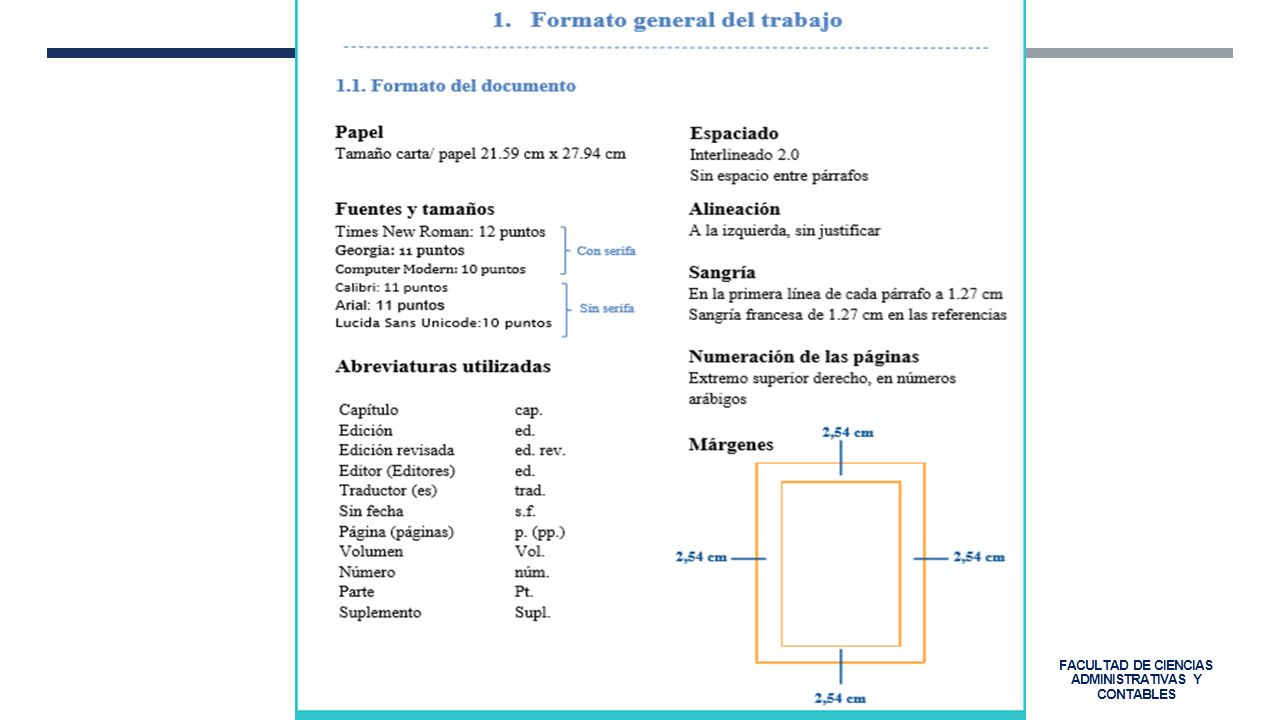 1. Formato general del trabajo

1.1. Formato del documento

Papel
Tamaño carta/ papel 21.59 cm x 27.94 cm

Fuentes y tamaños
Times New Roman: 12 puntos
Georgia: 11 puntos
Computer Modern: 10 puntos
Con serifa
Calibri: 11 puntos
Arial: 11 puntos
Lucida Sans Unicode:10 puntos
Sin serifa

Abreviaturas utilizadas

| Capítulo | cap. |
|---|---|
| Edición | ed. |
| Edición revisada | ed. rev. |
| Editor (Editores) | ed. |
| Traductor (es) | trad. |
| Sin fecha | s.f. |
| Página (páginas) | p. (pp.) |
| Volumen | Vol. |
| Número | núm. |
| Parte | Pt. |
| Suplemento | Supl. |

Espaciado
Interlineado 2.0
Sin espacio entre párrafos

Alineación
A la izquierda, sin justificar

Sangría
En la primera línea de cada párrafo a 1.27 cm
Sangría francesa de 1.27 cm en las referencias

Numeración de las páginas
Extremo superior derecho, en números arábigos

Márgenes
2,54 cm
2,54 cm
2,54 cm
2,54 cm

FACULTAD DE CIENCIAS ADMINISTRATIVAS Y CONTABLES